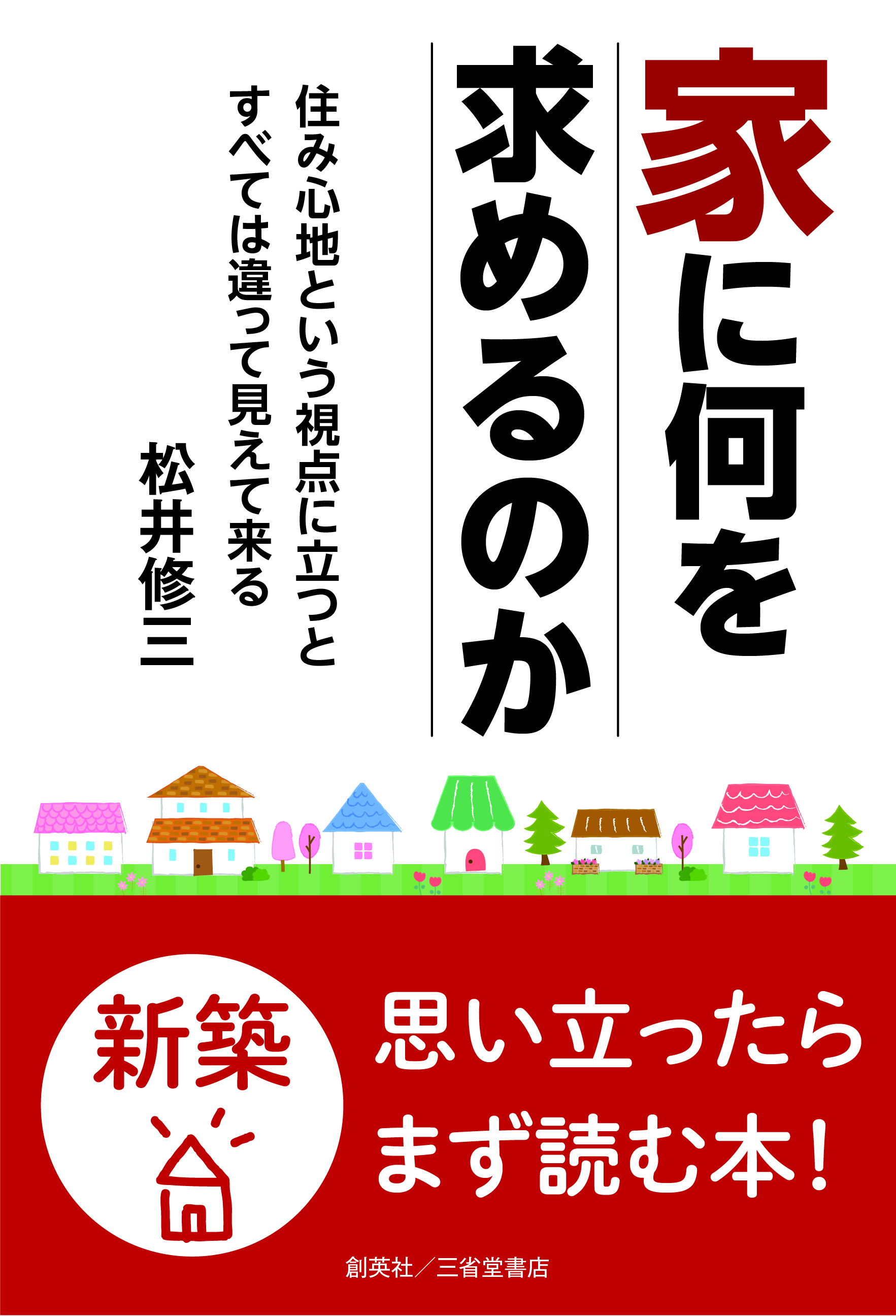 家に何を求めるのか

住み心地という視点に立つと
すべては違って見えて来る

松井修三

新築

思い立ったら
まず読む本！

創英社／三省堂書店